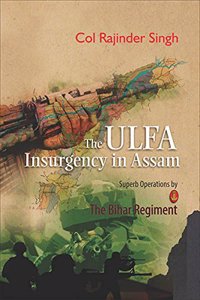 Col Rajinder Singh

The ULFA Insurgency in Assam

Superb Operations by

The Bihar Regiment